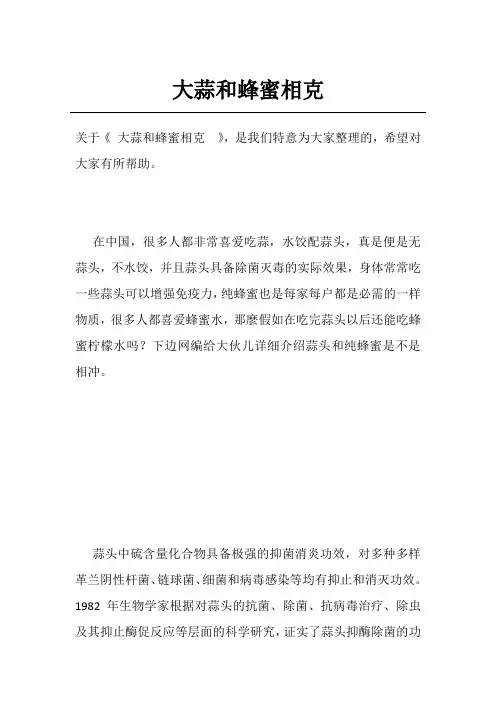 大蒜和蜂蜜相克

关于《 大蒜和蜂蜜相克 》，是我们特意为大家整理的，希望对大家有所帮助。

在中国，很多人都非常喜爱吃蒜，水饺配蒜头，真是便是无蒜头，不水饺，并且蒜头具备除菌灭毒的实际效果，身体常常吃一些蒜头可以增强免疫力，纯蜂蜜也是每家每户都是必需的一样物质，很多人都喜爱蜂蜜水，那麼假如在吃完蒜头以后还能吃蜂蜜柠檬水吗？下边网编给大伙儿详细介绍蒜头和纯蜂蜜是不是相冲。

蒜头中硫含量化合物具备极强的抑菌消炎功效，对多种多样革兰阴性杆菌、链球菌、细菌和病毒感染等均有抑止和消灭功效。1982 年生物学家根据对蒜头的抗菌、除菌、抗病毒治疗、除虫及其抑止酶促反应等层面的科学研究，证实了蒜头抑酶除菌的功